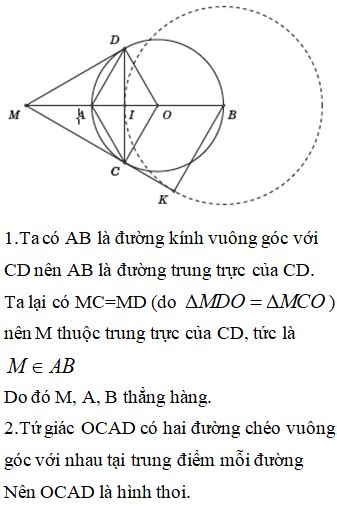 D

M A I O B

C

K

1.Ta có AB là đường kính vuông góc với CD nên AB là đường trung trực của CD. Ta lại có MC=MD (do $\Delta MDO = \Delta MCO$) nên M thuộc trung trực của CD, tức là $M \in AB$

Do đó M, A, B thẳng hàng.

2.Tứ giác OCAD có hai đường chéo vuông góc với nhau tại trung điểm mỗi đường

Nên OCAD là hình thoi.